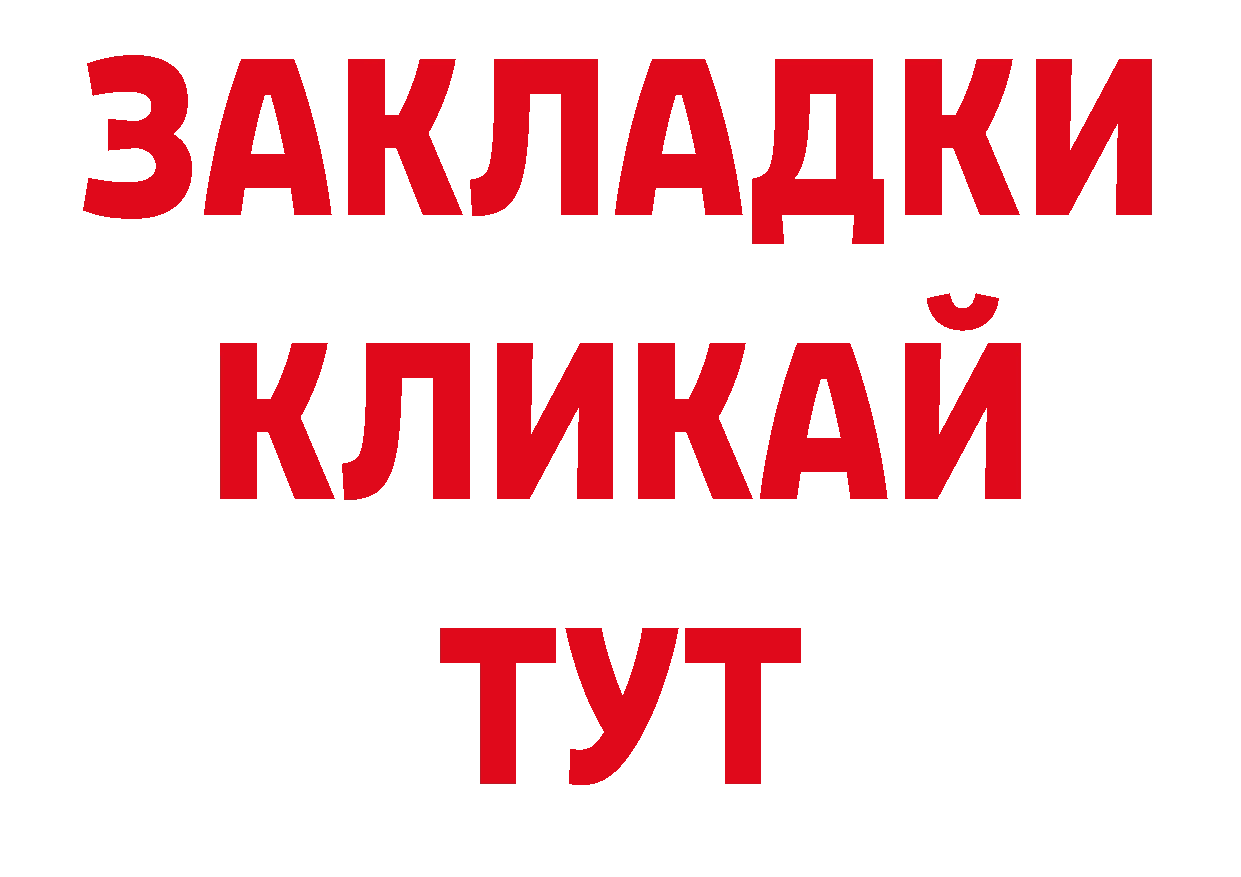 ЗАКЛАДКИ
КЛИКАЙ
ТУТ